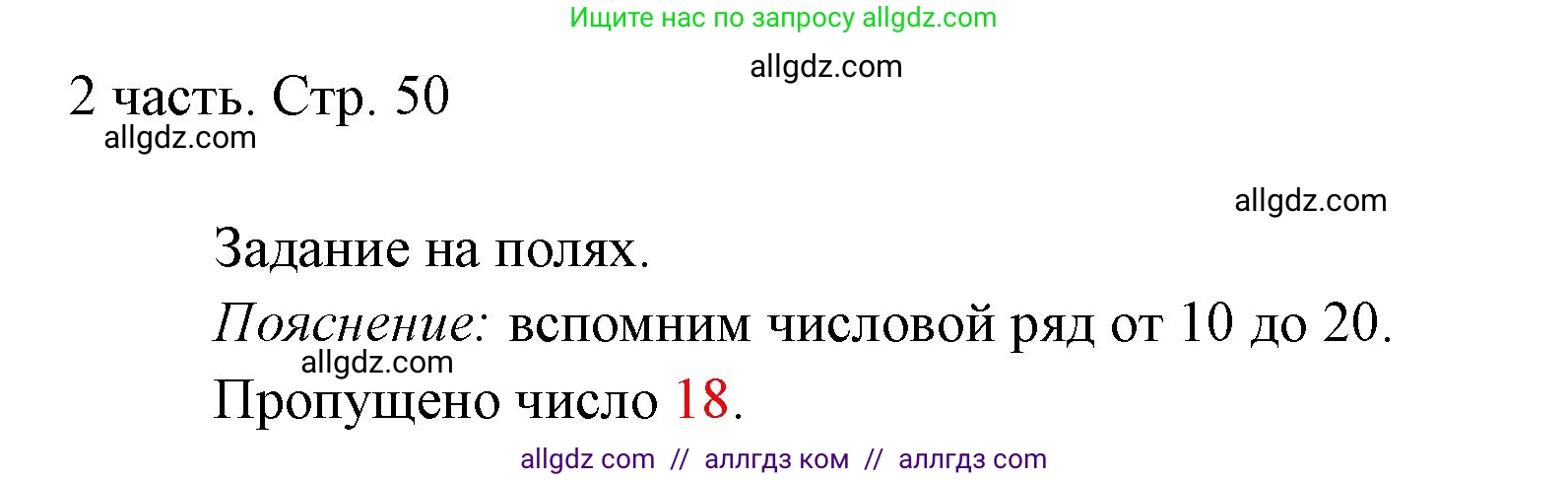 Ищите нас по запросу allgdz.com

allgdz.com

2 часть. Стр. 50

allgdz.com

allgdz.com

Задание на полях.

Пояснение: вспомним числовой ряд от 10 до 20.

allgdz.com

Пропущено число 18.

allgdz com // аллгдз ком // аллгдз com